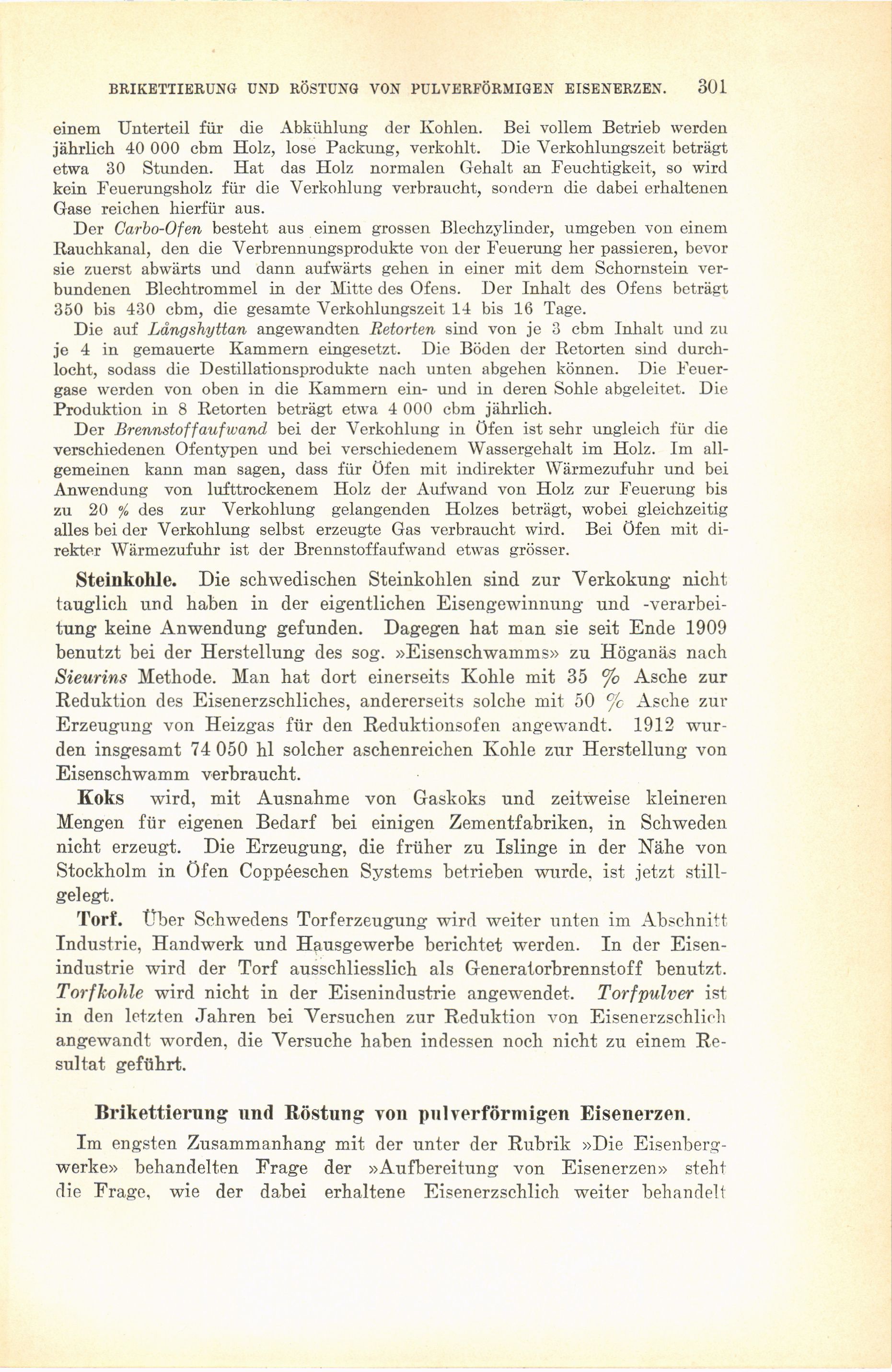 BRIKETTIERUNG UND RÖSTUNG VON PULVERFÖRMIGEN EISENERZEN. 301

einem Unterteil für die Abkühlung der Kohlen. Bei vollem Betrieb werden jährlich 40 000 cbm Holz, lose Packung, verkohlt. Die Verkohlungszeit beträgt etwa 30 Stunden. Hat das Holz normalen Gehalt an Feuchtigkeit, so wird kein Feuerungsholz für die Verkohlung verbraucht, sondern die dabei erhaltenen Gase reichen hierfür aus.

Der Carbo-Ofen besteht aus einem grossen Blechzylinder, umgeben von einem Rauchkanal, den die Verbrennungsprodukte von der Feuerung her passieren, bevor sie zuerst abwärts und dann aufwärts gehen in einer mit dem Schornstein verbundenen Blechtrommel in der Mitte des Ofens. Der Inhalt des Ofens beträgt 350 bis 430 cbm, die gesamte Verkohlungszeit 14 bis 16 Tage.

Die auf Långshyttan angewandten Retorten sind von je 3 cbm Inhalt und zu je 4 in gemauerte Kammern eingesetzt. Die Böden der Retorten sind durchlocht, sodass die Destillationsprodukte nach unten abgehen können. Die Feuergase werden von oben in die Kammern ein- und in deren Sohle abgeleitet. Die Produktion in 8 Retorten beträgt etwa 4 000 cbm jährlich.

Der Brennstoffaufwand bei der Verkohlung in Öfen ist sehr ungleich für die verschiedenen Ofentypen und bei verschiedenem Wassergehalt im Holz. Im allgemeinen kann man sagen, dass für Öfen mit indirekter Wärmezufuhr und bei Anwendung von lufttrockenem Holz der Aufwand von Holz zur Feuerung bis zu 20 % des zur Verkohlung gelangenden Holzes beträgt, wobei gleichzeitig alles bei der Verkohlung selbst erzeugte Gas verbraucht wird. Bei Öfen mit direkter Wärmezufuhr ist der Brennstoffaufwand etwas grösser.

Steinkohle. Die schwedischen Steinkohlen sind zur Verkokung nicht tauglich und haben in der eigentlichen Eisengewinnung und -verarbeitung keine Anwendung gefunden. Dagegen hat man sie seit Ende 1909 benutzt bei der Herstellung des sog. »Eisenschwamms» zu Höganäs nach Sieurins Methode. Man hat dort einerseits Kohle mit 35 % Asche zur Reduktion des Eisenerzschliches, andererseits solche mit 50 % Asche zur Erzeugung von Heizgas für den Reduktionsofen angewandt. 1912 wurden insgesamt 74 050 hl solcher aschenreichen Kohle zur Herstellung von Eisenschwamm verbraucht.

Koks wird, mit Ausnahme von Gaskoks und zeitweise kleineren Mengen für eigenen Bedarf bei einigen Zementfabriken, in Schweden nicht erzeugt. Die Erzeugung, die früher zu Islinge in der Nähe von Stockholm in Öfen Coppéeschen Systems betrieben wurde, ist jetzt stillgelegt.

Torf. Über Schwedens Torferzeugung wird weiter unten im Abschnitt Industrie, Handwerk und Hausgewerbe berichtet werden. In der Eisenindustrie wird der Torf ausschliesslich als Generatorbrennstoff benutzt. Torfkohle wird nicht in der Eisenindustrie angewendet. Torfpulver ist in den letzten Jahren bei Versuchen zur Reduktion von Eisenerzschlich angewandt worden, die Versuche haben indessen noch nicht zu einem Resultat geführt.

Brikettierung und Röstung von pulverförmigen Eisenerzen.

Im engsten Zusammanhang mit der unter der Rubrik »Die Eisenbergwerke» behandelten Frage der »Aufbereitung von Eisenerzen» steht die Frage, wie der dabei erhaltene Eisenerzschlich weiter behandelt